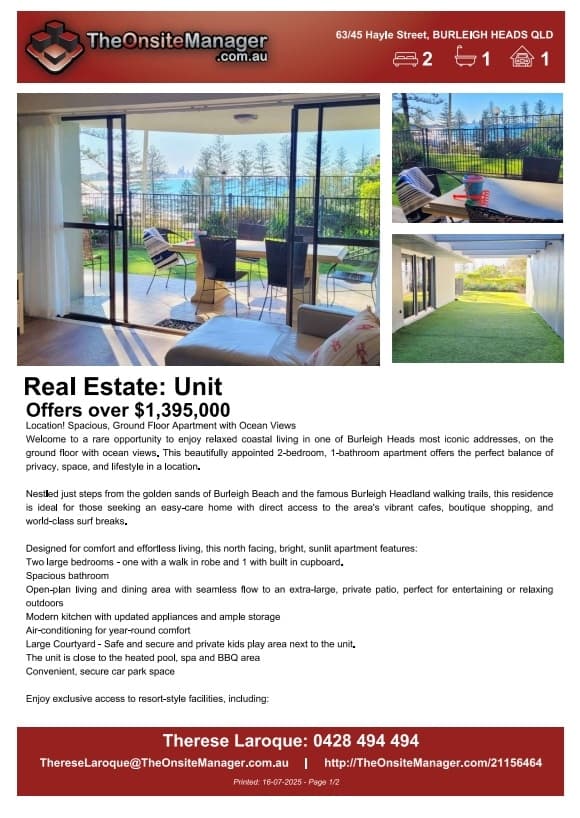 TheOnsiteManager
.com.au

63/45 Hayle Street, BURLEIGH HEADS QLD

2 1 1

Real Estate: Unit

Offers over $1,395,000

Location! Spacious, Ground Floor Apartment with Ocean Views

Welcome to a rare opportunity to enjoy relaxed coastal living in one of Burleigh Heads most iconic addresses, on the ground floor with ocean views. This beautifully appointed 2-bedroom, 1-bathroom apartment offers the perfect balance of privacy, space, and lifestyle in a location.

Nestled just steps from the golden sands of Burleigh Beach and the famous Burleigh Headland walking trails, this residence is ideal for those seeking an easy-care home with direct access to the area's vibrant cafes, boutique shopping, and world-class surf breaks.

Designed for comfort and effortless living, this north facing, bright, sunlit apartment features:
Two large bedrooms - one with a walk in robe and 1 with built in cupboard.
Spacious bathroom
Open-plan living and dining area with seamless flow to an extra-large, private patio, perfect for entertaining or relaxing outdoors
Modern kitchen with updated appliances and ample storage
Air-conditioning for year-round comfort
Large Courtyard - Safe and secure and private kids play area next to the unit.
The unit is close to the heated pool, spa and BBQ area
Convenient, secure car park space

Enjoy exclusive access to resort-style facilities, including:

Therese Laroque: 0428 494 494

ThereseLaroque@TheOnsiteManager.com.au | http://TheOnsiteManager.com/21156464

Printed: 16-07-2025 - Page 1/2